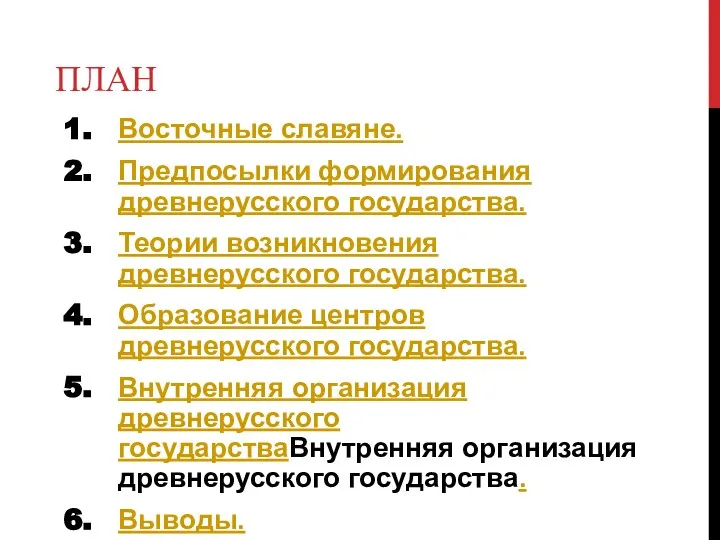 ПЛАН

1. Восточные славяне.
2. Предпосылки формирования древнерусского государства.
3. Теории возникновения древнерусского государства.
4. Образование центров древнерусского государства.
5. Внутренняя организация древнерусского государстваВнутренняя организация древнерусского государства.
6. Выводы.